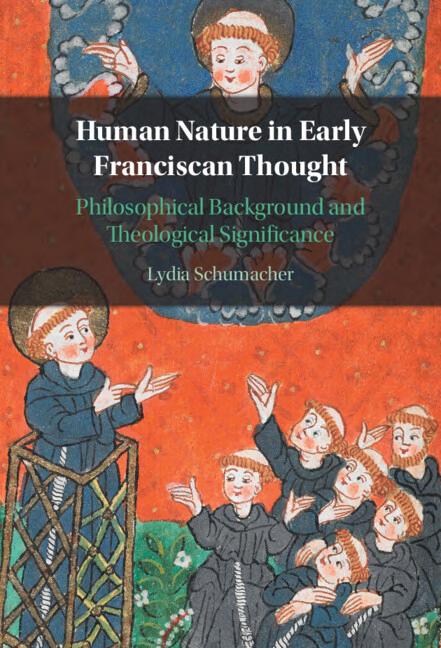 Human Nature in Early Franciscan Thought

Philosophical Background and Theological Significance

Lydia Schumacher